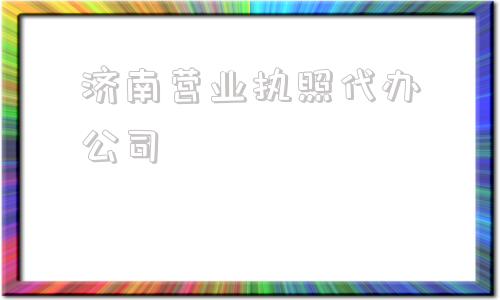 济南营业执照代办公司